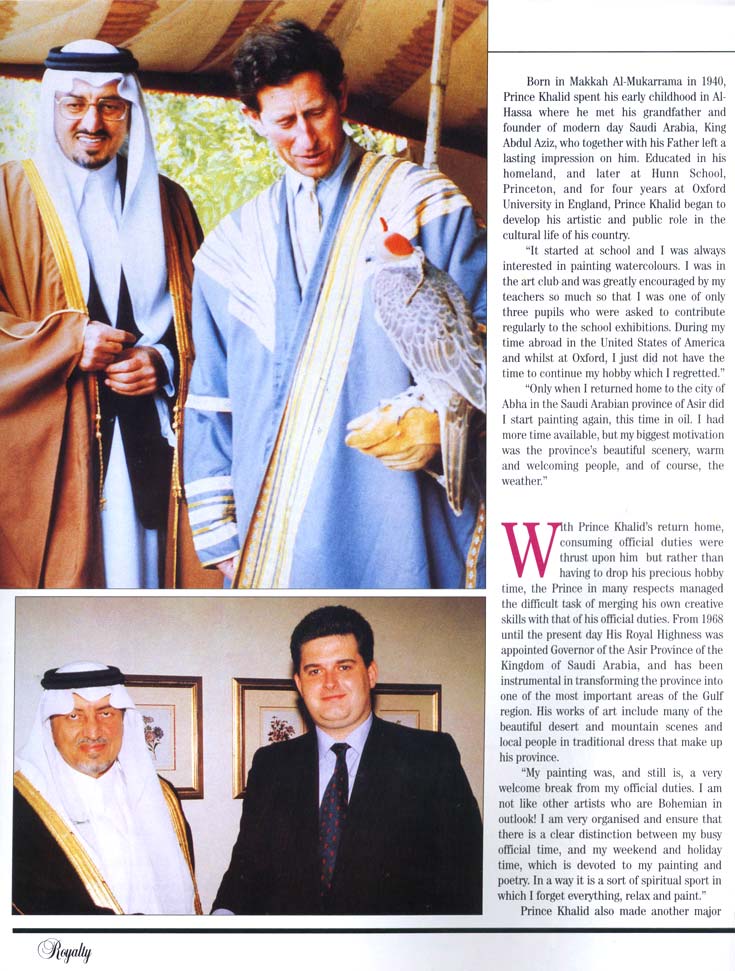 Born in Makkah Al-Mukarrama in 1940, Prince Khalid spent his early childhood in Al-Hassa where he met his grandfather and founder of modern day Saudi Arabia, King Abdul Aziz, who together with his Father left a lasting impression on him. Educated in his homeland, and later at Hunn School, Princeton, and for four years at Oxford University in England, Prince Khalid began to develop his artistic and public role in the cultural life of his country.

"It started at school and I was always interested in painting watercolours. I was in the art club and was greatly encouraged by my teachers so much so that I was one of only three pupils who were asked to contribute regularly to the school exhibitions. During my time abroad in the United States of America and whilst at Oxford, I just did not have the time to continue my hobby which I regretted."

"Only when I returned home to the city of Abha in the Saudi Arabian province of Asir did I start painting again, this time in oil. I had more time available, but my biggest motivation was the province's beautiful scenery, warm and welcoming people, and of course, the weather."

With Prince Khalid's return home, consuming official duties were thrust upon him but rather than having to drop his precious hobby time, the Prince in many respects managed the difficult task of merging his own creative skills with that of his official duties. From 1968 until the present day His Royal Highness was appointed Governor of the Asir Province of the Kingdom of Saudi Arabia, and has been instrumental in transforming the province into one of the most important areas of the Gulf region. His works of art include many of the beautiful desert and mountain scenes and local people in traditional dress that make up his province.

"My painting was, and still is, a very welcome break from my official duties. I am not like other artists who are Bohemian in outlook! I am very organised and ensure that there is a clear distinction between my busy official time, and my weekend and holiday time, which is devoted to my painting and poetry. In a way it is a sort of spiritual sport in which I forget everything, relax and paint."

Prince Khalid also made another major

Royalty